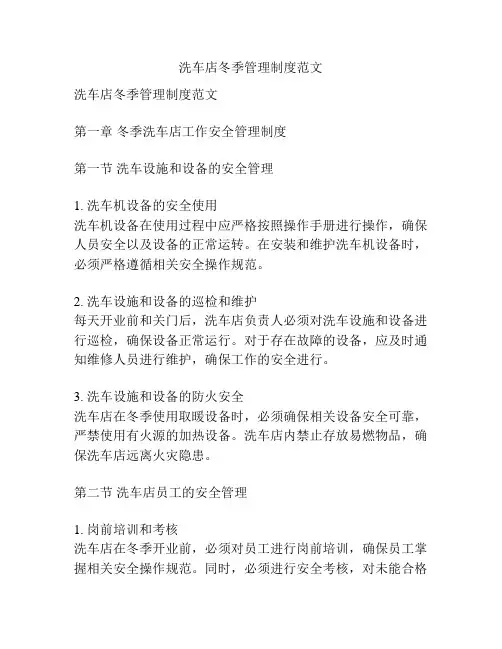 洗车店冬季管理制度范文

洗车店冬季管理制度范文

第一章 冬季洗车店工作安全管理制度

第一节 洗车设施和设备的安全管理

1. 洗车机设备的安全使用
洗车机设备在使用过程中应严格按照操作手册进行操作，确保人员安全以及设备的正常运转。在安装和维护洗车机设备时，必须严格遵循相关安全操作规范。

2. 洗车设施和设备的巡检和维护
每天开业前和关门后，洗车店负责人必须对洗车设施和设备进行巡检，确保设备正常运行。对于存在故障的设备，应及时通知维修人员进行维护，确保工作的安全进行。

3. 洗车设施和设备的防火安全
洗车店在冬季使用取暖设备时，必须确保相关设备安全可靠，严禁使用有火源的加热设备。洗车店内禁止存放易燃物品，确保洗车店远离火灾隐患。

第二节 洗车店员工的安全管理

1. 岗前培训和考核
洗车店在冬季开业前，必须对员工进行岗前培训，确保员工掌握相关安全操作规范。同时，必须进行安全考核，对未能合格